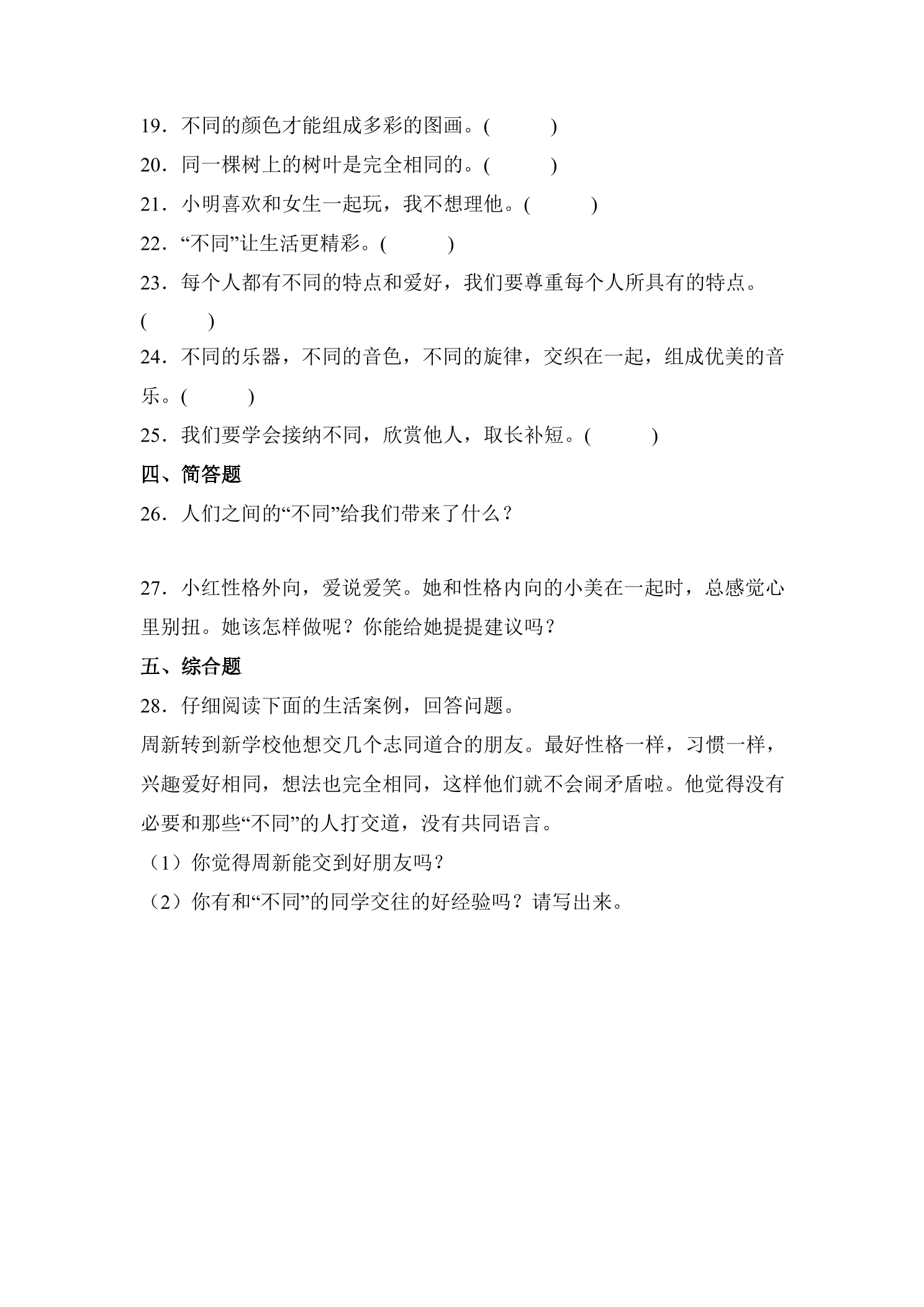 19．不同的颜色才能组成多彩的图画。(　　)

20．同一棵树上的树叶是完全相同的。(　　)

21．小明喜欢和女生一起玩，我不想理他。(　　)

22．“不同”让生活更精彩。(　　)

23．每个人都有不同的特点和爱好，我们要尊重每个人所具有的特点。(　　)

24．不同的乐器，不同的音色，不同的旋律，交织在一起，组成优美的音乐。(　　)

25．我们要学会接纳不同，欣赏他人，取长补短。(　　)

四、简答题

26．人们之间的“不同”给我们带来了什么？

27．小红性格外向，爱说爱笑。她和性格内向的小美在一起时，总感觉心里别扭。她该怎样做呢？你能给她提提建议吗？

五、综合题

28．仔细阅读下面的生活案例，回答问题。

周新转到新学校他想交几个志同道合的朋友。最好性格一样，习惯一样，兴趣爱好相同，想法也完全相同，这样他们就不会闹矛盾啦。他觉得没有必要和那些“不同”的人打交道，没有共同语言。

（1）你觉得周新能交到好朋友吗？

（2）你有和“不同”的同学交往的好经验吗？请写出来。